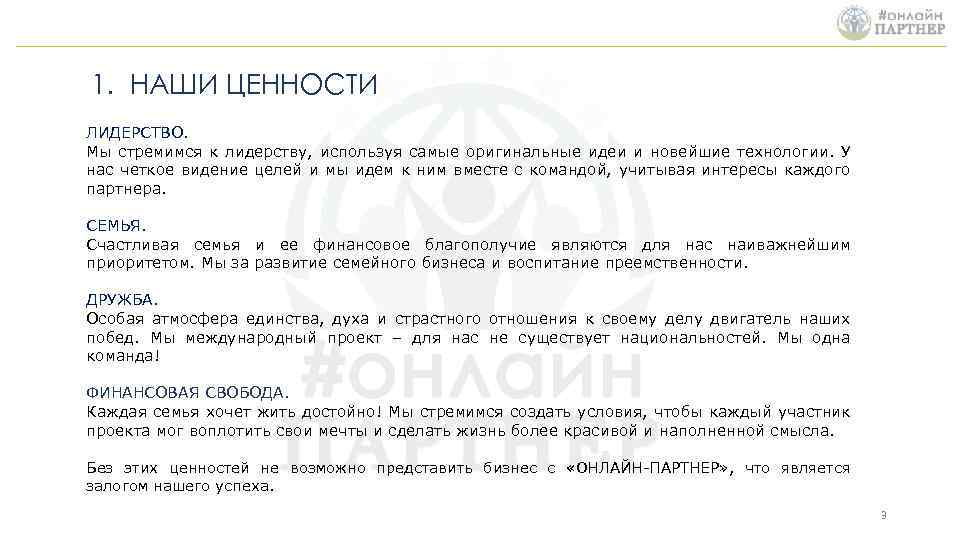 #ОНЛАЙН ПАРТНЕР

1. НАШИ ЦЕННОСТИ

ЛИДЕРСТВО.
Мы стремимся к лидерству, используя самые оригинальные идеи и новейшие технологии. У нас четкое видение целей и мы идем к ним вместе с командой, учитывая интересы каждого партнера.

СЕМЬЯ.
Счастливая семья и ее финансовое благополучие являются для нас наиважнейшим приоритетом. Мы за развитие семейного бизнеса и воспитание преемственности.

ДРУЖБА.
Особая атмосфера единства, духа и страстного отношения к своему делу двигатель наших побед. Мы международный проект – для нас не существует национальностей. Мы одна команда!

ФИНАНСОВАЯ СВОБОДА.
Каждая семья хочет жить достойно! Мы стремимся создать условия, чтобы каждый участник проекта мог воплотить свои мечты и сделать жизнь более красивой и наполненной смысла.

Без этих ценностей не возможно представить бизнес с «ОНЛАЙН-ПАРТНЕР», что является залогом нашего успеха.

#ОНЛАЙН ПАРТНЕР

3